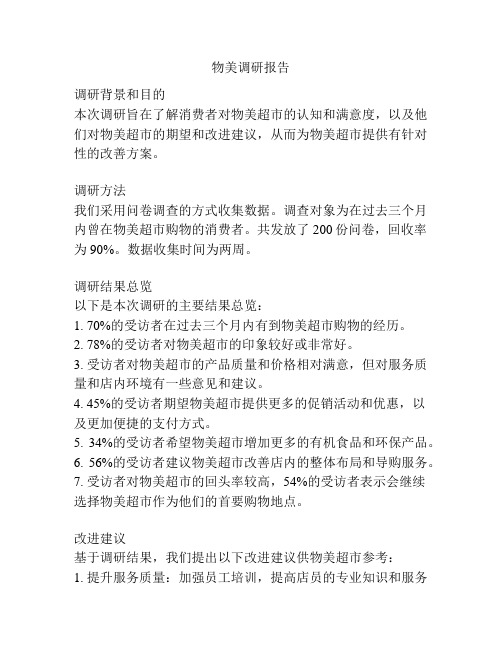 物美调研报告

调研背景和目的
本次调研旨在了解消费者对物美超市的认知和满意度，以及他们对物美超市的期望和改进建议，从而为物美超市提供有针对性的改善方案。

调研方法
我们采用问卷调查的方式收集数据。调查对象为在过去三个月内曾在物美超市购物的消费者。共发放了 200 份问卷，回收率为 90%。数据收集时间为两周。

调研结果总览
以下是本次调研的主要结果总览：
1. 70%的受访者在过去三个月内有到物美超市购物的经历。
2. 78%的受访者对物美超市的印象较好或非常好。
3. 受访者对物美超市的产品质量和价格相对满意，但对服务质量和店内环境有一些意见和建议。
4. 45%的受访者期望物美超市提供更多的促销活动和优惠，以及更加便捷的支付方式。
5. 34%的受访者希望物美超市增加更多的有机食品和环保产品。
6. 56%的受访者建议物美超市改善店内的整体布局和导购服务。
7. 受访者对物美超市的回头率较高，54%的受访者表示会继续选择物美超市作为他们的首要购物地点。

改进建议
基于调研结果，我们提出以下改进建议供物美超市参考：
1. 提升服务质量：加强员工培训，提高店员的专业知识和服务